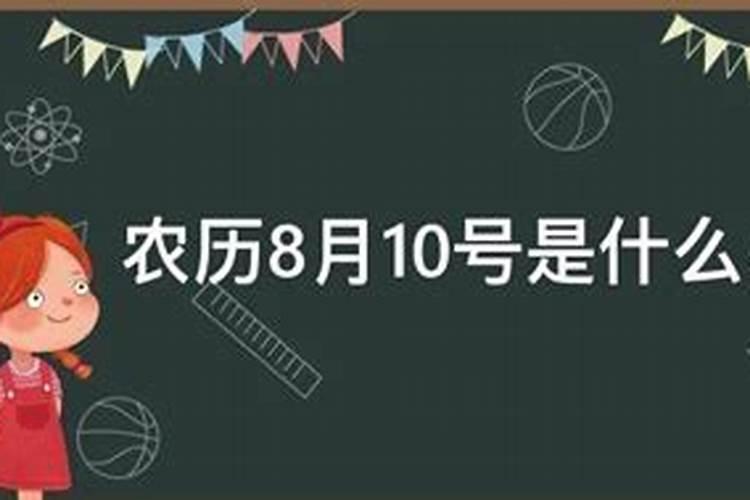 农历8月10号是什么